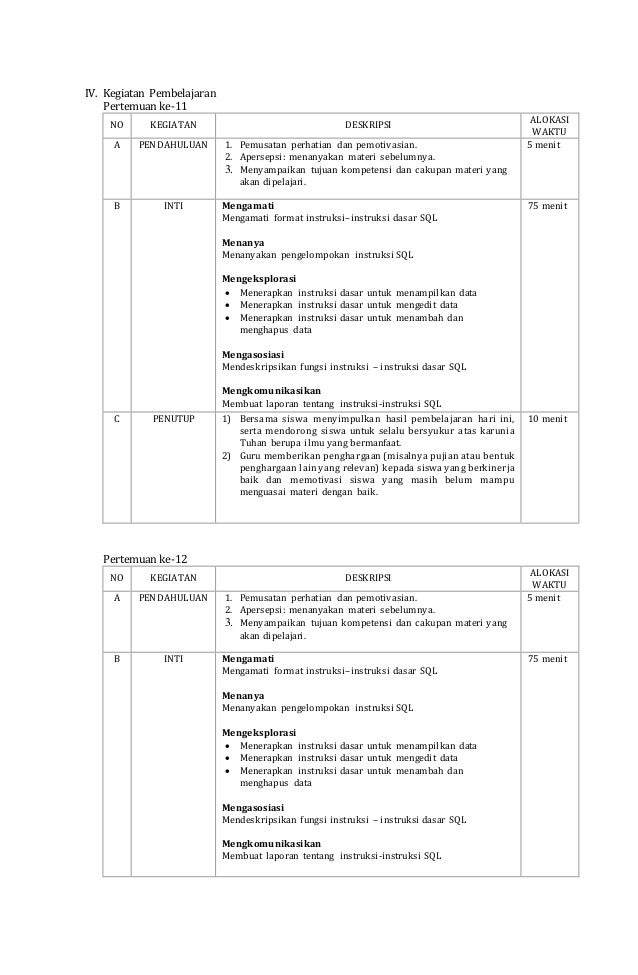 IV. Kegiatan Pembelajaran

Pertemuan ke-11

| NO | KEGIATAN | DESKRIPSI | ALOKASI WAKTU |
|---|---|---|---|
| A | PENDAHULUAN | 1. Pemusatan perhatian dan pemotivasian. 2. Apersepsi: menanyakan materi sebelumnya. 3. Menyampaikan tujuan kompetensi dan cakupan materi yang akan dipelajari. | 5 menit |
| B | INTI | **Mengamati** Mengamati format instruksi–instruksi dasar SQL. **Menanya** Menanyakan pengelompokan instruksi SQL. **Mengeksplorasi** • Menerapkan instruksi dasar untuk menampilkan data • Menerapkan instruksi dasar untuk mengedit data • Menerapkan instruksi dasar untuk menambah dan menghapus data **Mengasosiasi** Mendeskripsikan fungsi instruksi – instruksi dasar SQL. **Mengkomunikasikan** Membuat laporan tentang instruksi-instruksi SQL. | 75 menit |
| C | PENUTUP | 1) Bersama siswa menyimpulkan hasil pembelajaran hari ini, serta mendorong siswa untuk selalu bersyukur atas karunia Tuhan berupa ilmu yang bermanfaat. 2) Guru memberikan penghargaan (misalnya pujian atau bentuk penghargaan lain yang relevan) kepada siswa yang berkinerja baik dan memotivasi siswa yang masih belum mampu menguasai materi dengan baik. | 10 menit |

Pertemuan ke-12

| NO | KEGIATAN | DESKRIPSI | ALOKASI WAKTU |
|---|---|---|---|
| A | PENDAHULUAN | 1. Pemusatan perhatian dan pemotivasian. 2. Apersepsi: menanyakan materi sebelumnya. 3. Menyampaikan tujuan kompetensi dan cakupan materi yang akan dipelajari. | 5 menit |
| B | INTI | **Mengamati** Mengamati format instruksi–instruksi dasar SQL. **Menanya** Menanyakan pengelompokan instruksi SQL. **Mengeksplorasi** • Menerapkan instruksi dasar untuk menampilkan data • Menerapkan instruksi dasar untuk mengedit data • Menerapkan instruksi dasar untuk menambah dan menghapus data **Mengasosiasi** Mendeskripsikan fungsi instruksi – instruksi dasar SQL. **Mengkomunikasikan** Membuat laporan tentang instruksi-instruksi SQL. | 75 menit |